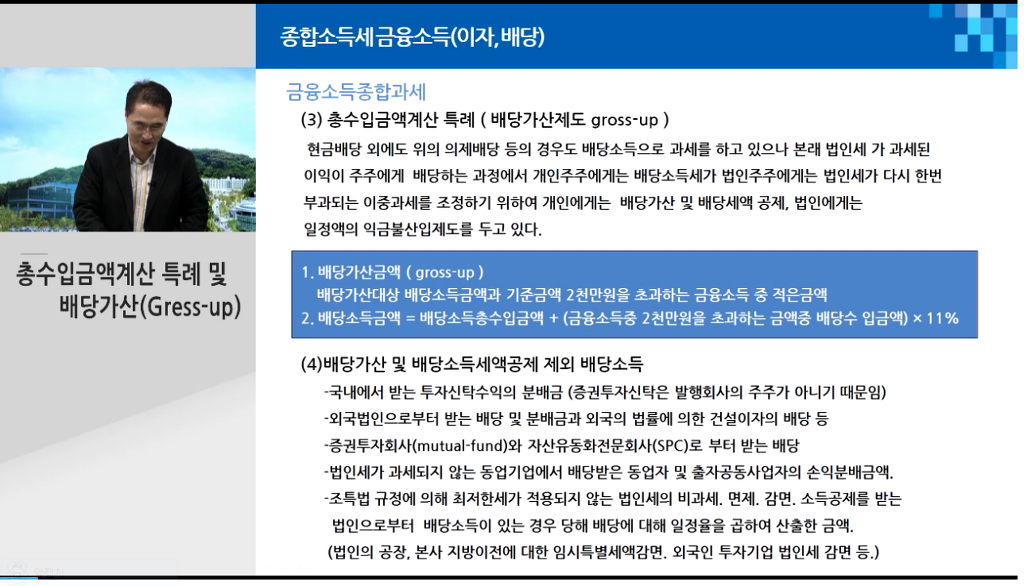 종합소득세 금융소득(이자, 배당)

총수입금액계산 특례 및 배당가산(Gress-up)

금융소득종합과세

(3) 총수입금액계산 특례 ( 배당가산제도 gross-up )

현금배당 외에도 위의 의제배당 등의 경우도 배당소득으로 과세를 하고 있으나 본래 법인세 가 과세된 이익이 주주에게 배당하는 과정에서 개인주주에게는 배당소득세가 법인주주에게는 법인세가 다시 한번 부과되는 이중과세를 조정하기 위하여 개인에게는 배당가산 및 배당세액 공제, 법인에게는 일정액의 익금불산입제도를 두고 있다.

1. 배당가산금액 ( gross-up )
배당가산대상 배당소득금액과 기준금액 2천만원을 초과하는 금융소득 중 적은금액
2. 배당소득금액 = 배당소득총수입금액 + (금융소득중 2천만원을 초과하는 금액중 배당수 입금액) × 11%

(4)배당가산 및 배당소득세액공제 제외 배당소득

-국내에서 받는 투자신탁수익의 분배금 (증권투자신탁은 발행회사의 주주가 아니기 때문임)
-외국법인으로부터 받는 배당 및 분배금과 외국의 법률에 의한 건설이자의 배당 등
-증권투자회사(mutual-fund)와 자산유동화전문회사(SPC)로 부터 받는 배당
-법인세가 과세되지 않는 동업기업에서 배당받은 동업자 및 출자공동사업자의 손익분배금액.
-조특법 규정에 의해 최저한세가 적용되지 않는 법인세의 비과세. 면제. 감면. 소득공제를 받는 법인으로부터 배당소득이 있는 경우 당해 배당에 대해 일정율을 곱하여 산출한 금액.
(법인의 공장, 본사 지방이전에 대한 임시특별세액감면. 외국인 투자기업 법인세 감면 등.)